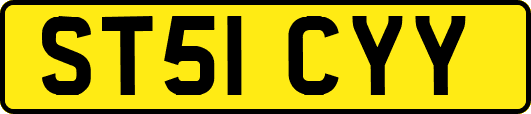 ST51 CYY